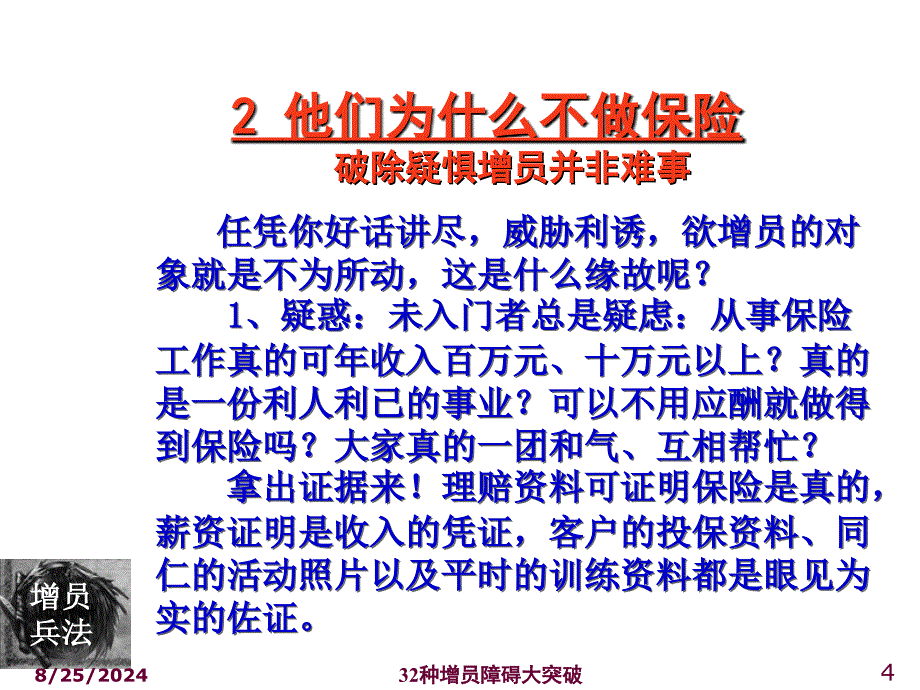 2 他们为什么不做保险

破除疑惧增员并非难事

任凭你好话讲尽，威胁利诱，欲增员的对象就是不为所动，这是什么缘故呢？

1、疑惑：未入门者总是疑虑：从事保险工作真的可年收入百万元、十万元以上？真的是一份利人利已的事业？可以不用应酬就做得到保险吗？大家真的一团和气、互相帮忙？

拿出证据来！理赔资料可证明保险是真的，薪资证明是收入的凭证，客户的投保资料、同仁的活动照片以及平时的训练资料都是眼见为实的佐证。

增员兵法

8/25/2024

32种增员障碍大突破

4